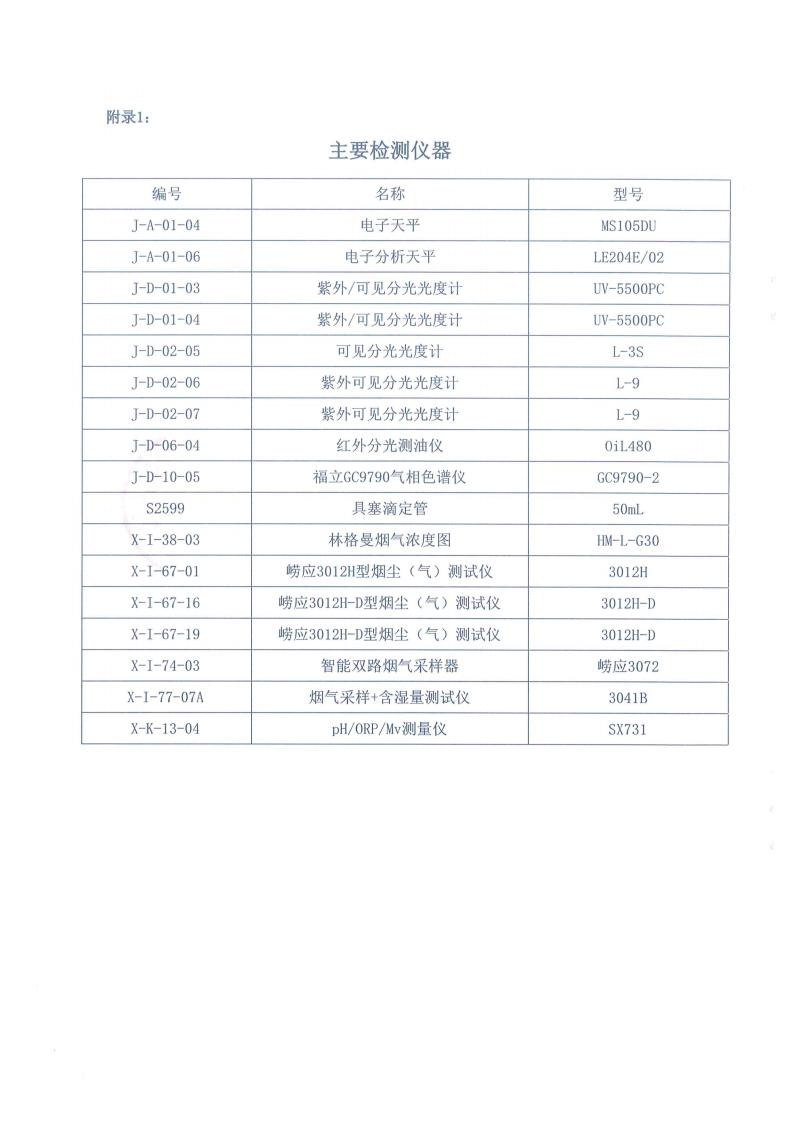 附录1：

主要检测仪器

| 编号 | 名称 | 型号 |
|---|---|---|
| J-A-01-04 | 电子天平 | MS105DU |
| J-A-01-06 | 电子分析天平 | LE204E/02 |
| J-D-01-03 | 紫外/可见分光光度计 | UV-5500PC |
| J-D-01-04 | 紫外/可见分光光度计 | UV-5500PC |
| J-D-02-05 | 可见分光光度计 | L-3S |
| J-D-02-06 | 紫外可见分光光度计 | L-9 |
| J-D-02-07 | 紫外可见分光光度计 | L-9 |
| J-D-06-04 | 红外分光测油仪 | OiL480 |
| J-D-10-05 | 福立GC9790气相色谱仪 | GC9790-2 |
| S2599 | 具塞滴定管 | 50mL |
| X-I-38-03 | 林格曼烟气浓度图 | HM-L-G30 |
| X-I-67-01 | 崂应3012H型烟尘（气）测试仪 | 3012H |
| X-I-67-16 | 崂应3012H-D型烟尘（气）测试仪 | 3012H-D |
| X-I-67-19 | 崂应3012H-D型烟尘（气）测试仪 | 3012H-D |
| X-I-74-03 | 智能双路烟气采样器 | 崂应3072 |
| X-I-77-07A | 烟气采样+含湿量测试仪 | 3041B |
| X-K-13-04 | pH/ORP/Mv测量仪 | SX731 |